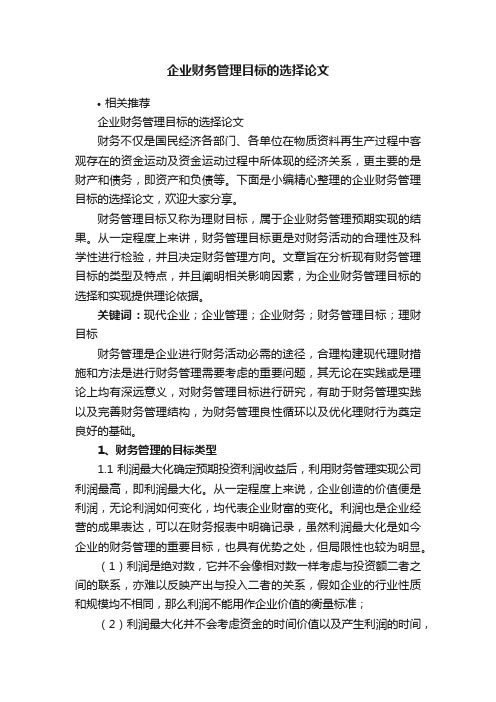 企业财务管理目标的选择论文

• 相关推荐

企业财务管理目标的选择论文

财务不仅是国民经济各部门、各单位在物质资料再生产过程中客观存在的资金运动及资金运动过程中所体现的经济关系，更主要的是财产和债务，即资产和负债等。下面是小编精心整理的企业财务管理目标的选择论文，欢迎大家分享。

财务管理目标又称为理财目标，属于企业财务管理预期实现的结果。从一定程度上来讲，财务管理目标更是对财务活动的合理性及科学性进行检验，并且决定财务管理方向。文章旨在分析现有财务管理目标的类型及特点，并且阐明相关影响因素，为企业财务管理目标的选择和实现提供理论依据。

关键词：现代企业；企业管理；企业财务；财务管理目标；理财目标

财务管理是企业进行财务活动必需的途径，合理构建现代理财措施和方法是进行财务管理需要考虑的重要问题，其无论在实践或是理论上均有深远意义，对财务管理目标进行研究，有助于财务管理实践以及完善财务管理结构，为财务管理良性循环以及优化理财行为奠定良好的基础。

1、财务管理的目标类型

1.1 利润最大化确定预期投资利润收益后，利用财务管理实现公司利润最高，即利润最大化。从一定程度上来说，企业创造的价值便是利润，无论利润如何变化，均代表企业财富的变化。利润也是企业经营的成果表达，可以在财务报表中明确记录，虽然利润最大化是如今企业的财务管理的重要目标，也具有优势之处，但局限性也较为明显。

（1）利润是绝对数，它并不会像相对数一样考虑与投资额二者之间的联系，亦难以反映产出与投入二者的关系，假如企业的行业性质和规模均不相同，那么利润不能用作企业价值的衡量标准；

（2）利润最大化并不会考虑资金的时间价值以及产生利润的时间，